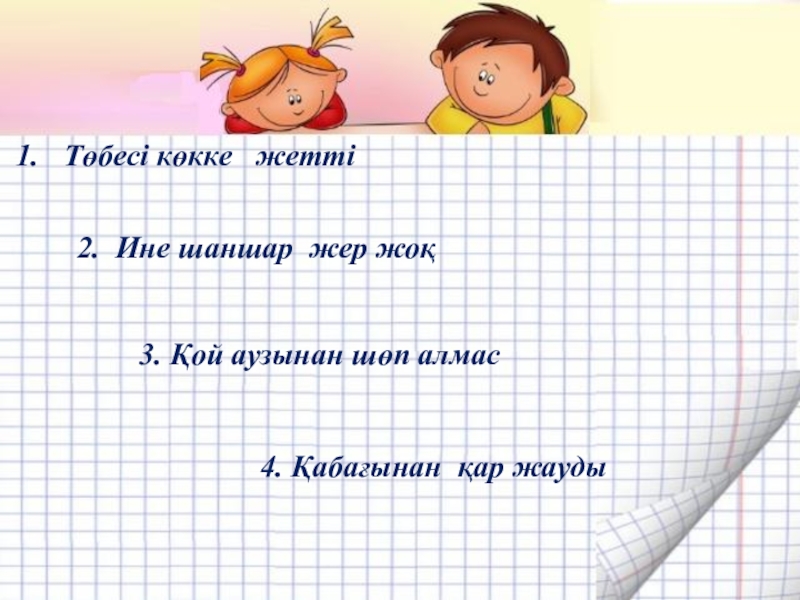 1. Төбесі көкке жетті

2. Ине шаншар жер жоқ

3. Қой аузынан шөп алмас

4. Қабағынан қар жауды